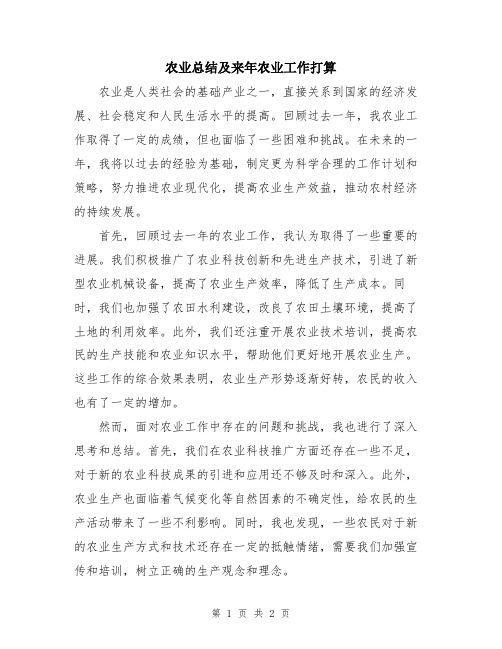 农业总结及来年农业工作打算

农业是人类社会的基础产业之一，直接关系到国家的经济发展、社会稳定和人民生活水平的提高。回顾过去一年，我农业工作取得了一定的成绩，但也面临了一些困难和挑战。在未来的一年，我将以过去的经验为基础，制定更为科学合理的工作计划和策略，努力推进农业现代化，提高农业生产效益，推动农村经济的持续发展。

首先，回顾过去一年的农业工作，我认为取得了一些重要的进展。我们积极推广了农业科技创新和先进生产技术，引进了新型农业机械设备，提高了农业生产效率，降低了生产成本。同时，我们也加强了农田水利建设，改良了农田土壤环境，提高了土地的利用效率。此外，我们还注重开展农业技术培训，提高农民的生产技能和农业知识水平，帮助他们更好地开展农业生产。这些工作的综合效果表明，农业生产形势逐渐好转，农民的收入也有了一定的增加。

然而，面对农业工作中存在的问题和挑战，我也进行了深入思考和总结。首先，我们在农业科技推广方面还存在一些不足，对于新的农业科技成果的引进和应用还不够及时和深入。此外，农业生产也面临着气候变化等自然因素的不确定性，给农民的生产活动带来了一些不利影响。同时，我也发现，一些农民对于新的农业生产方式和技术还存在一定的抵触情绪，需要我们加强宣传和培训，树立正确的生产观念和理念。

第 1 页 共 2 页